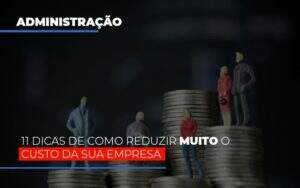 ADMINISTRAÇÃO

11 DICAS DE COMO REDUZIR MUITO O CUSTO DA SUA EMPRESA